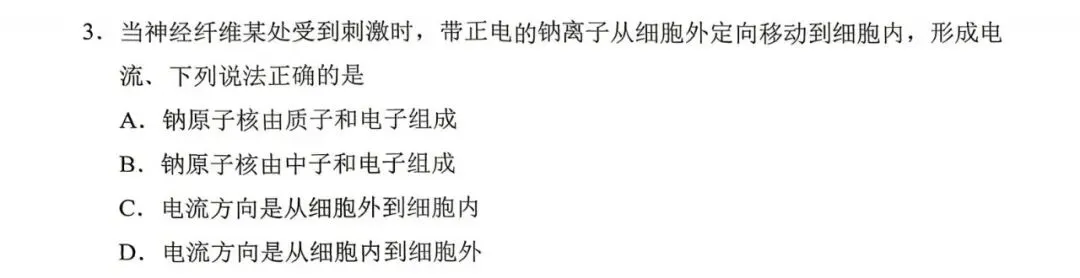 3．当神经纤维某处受到刺激时，带正电的钠离子从细胞外定向移动到细胞内，形成电流、下列说法正确的是

A．钠原子核由质子和电子组成

B．钠原子核由中子和电子组成

C．电流方向是从细胞外到细胞内

D．电流方向是从细胞内到细胞外